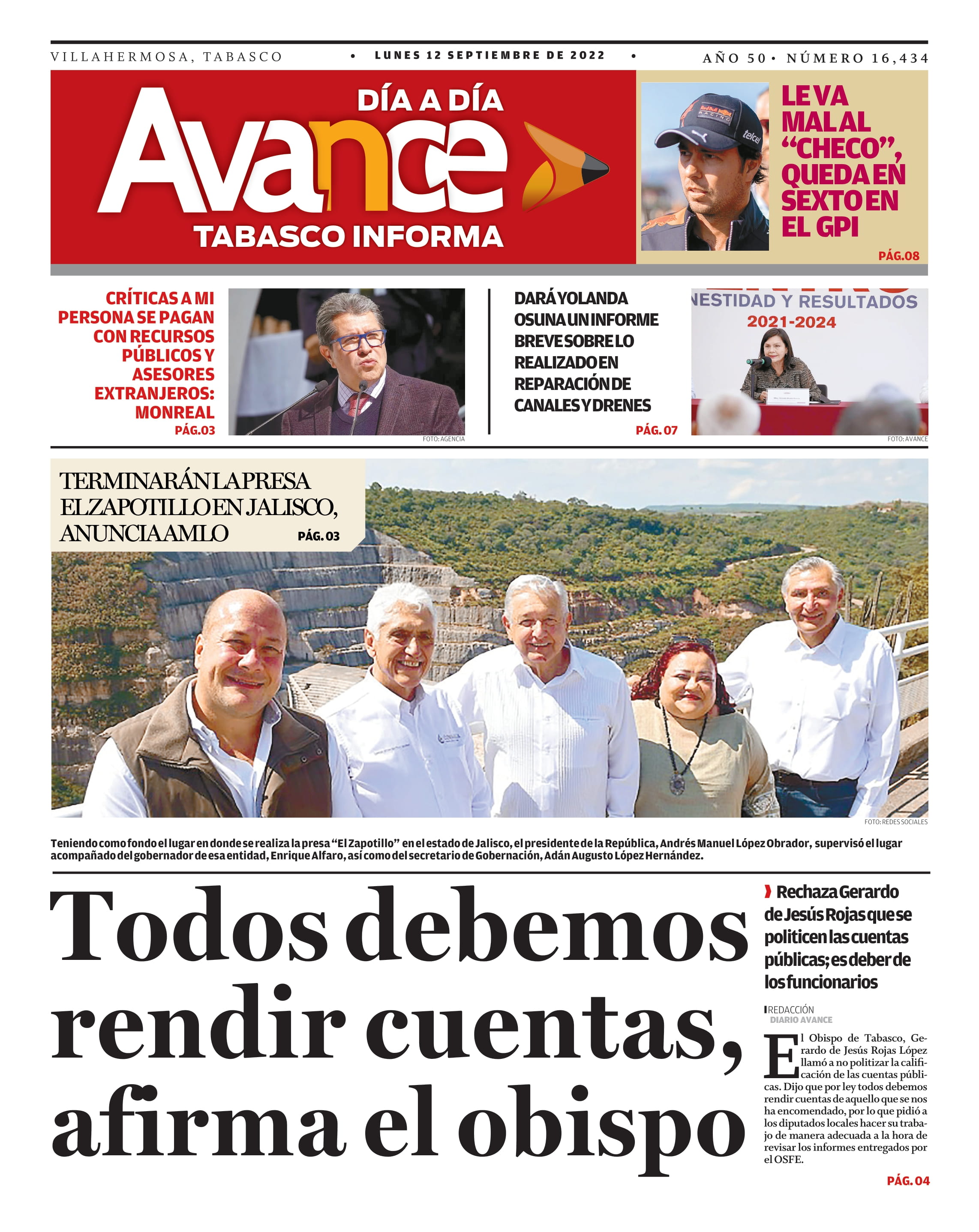 VILLAHERMOSA, TABASCO • LUNES 12 SEPTIEMBRE DE 2022 • AÑO 50 • NÚMERO 16,434

DÍA A DÍA
Avance
TABASCO INFORMA

LE VA MAL AL "CHECO", QUEDA EN SEXTO EN EL GPI
PÁG.08

CRÍTICAS A MI PERSONA SE PAGAN CON RECURSOS PÚBLICOS Y ASESORES EXTRANJEROS: MONREAL
PÁG.03
FOTO: AGENCIA

DARÁ YOLANDA OSUNA UN INFORME BREVE SOBRE LO REALIZADO EN REPARACIÓN DE CANALES Y DRENES
PÁG. 07

NESTIDAD Y RESULTADOS
2021-2024
FOTO: AVANCE

TERMINARÁN LA PRESA EL ZAPOTILLO EN JALISCO, ANUNCIA AMLO
PÁG. 03

FOTO: REDES SOCIALES

Teniendo como fondo el lugar en donde se realiza la presa "El Zapotillo" en el estado de Jalisco, el presidente de la República, Andrés Manuel López Obrador, supervisó el lugar acompañado del gobernador de esa entidad, Enrique Alfaro, así como del secretario de Gobernación, Adán Augusto López Hernández.

Todos debemos rendir cuentas, afirma el obispo

Rechaza Gerardo de Jesús Rojas que se politicen las cuentas públicas; es deber de los funcionarios

REDACCIÓN
DIARIO AVANCE

El Obispo de Tabasco, Gerardo de Jesús Rojas López llamó a no politizar la calificación de las cuentas públicas. Dijo que por ley todos debemos rendir cuentas de aquello que se nos ha encomendado, por lo que pidió a los diputados locales hacer su trabajo de manera adecuada a la hora de revisar los informes entregados por el OSFE.

PÁG. 04